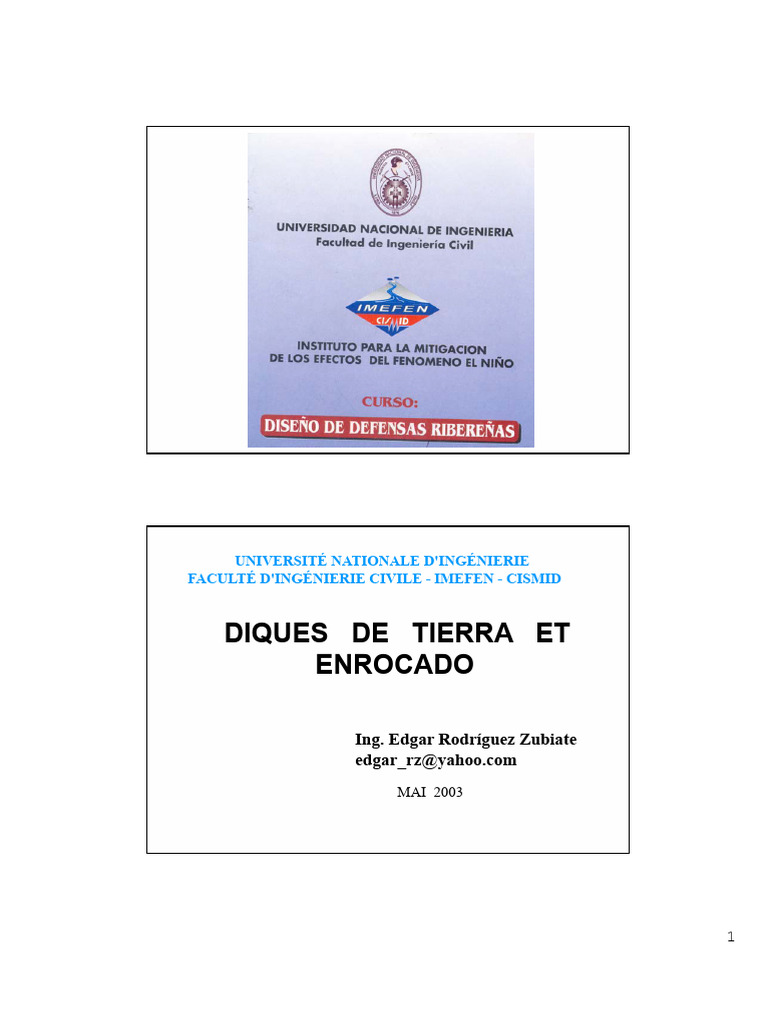 UNIVERSIDAD NACIONAL DE INGENIERIA
Facultad de Ingeniería Civil

IMEFEN
CISMID

INSTITUTO PARA LA MITIGACION
DE LOS EFECTOS DEL FENOMENO EL NIÑO

CURSO:
DISEÑO DE DEFENSAS RIBEREÑAS

UNIVERSITÉ NATIONALE D'INGÉNIERIE
FACULTÉ D'INGÉNIERIE CIVILE - IMEFEN - CISMID

DIQUES DE TIERRA ET ENROCADO

Ing. Edgar Rodríguez Zubiate
edgar_rz@yahoo.com

MAI 2003

1